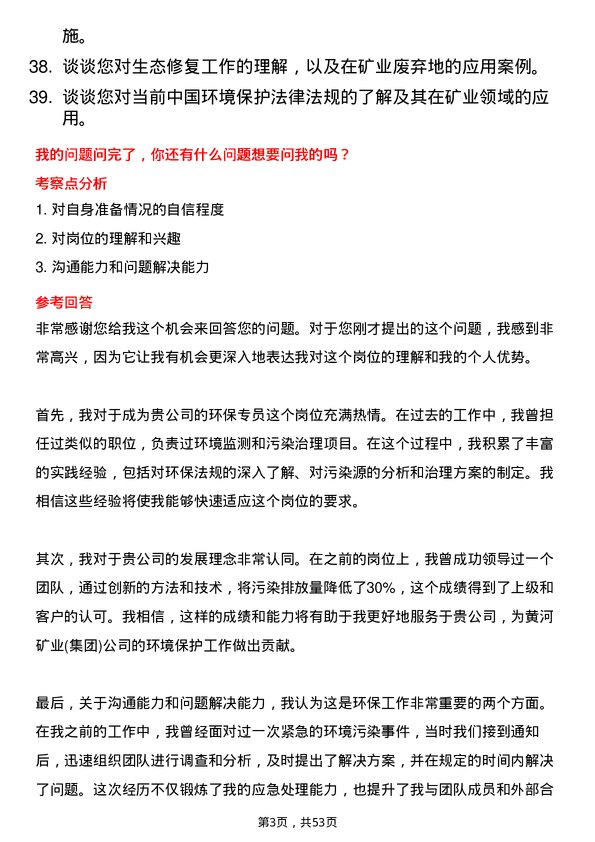 施。

38. 谈谈您对生态修复工作的理解，以及在矿业废弃地的应用案例。

39. 谈谈您对当前中国环境保护法律法规的了解及其在矿业领域的应用。

我的问题问完了，你还有什么问题想要问我的吗？

考察点分析

1. 对自身准备情况的自信程度
2. 对岗位的理解和兴趣
3. 沟通能力和问题解决能力

参考回答

非常感谢您给我这个机会来回答您的问题。对于您刚才提出的这个问题，我感到非常高兴，因为它让我有机会更深入地表达我对这个岗位的理解和我的个人优势。

首先，我对于成为贵公司的环保专员这个岗位充满热情。在过去的工作中，我曾担任过类似的职位，负责过环境监测和污染治理项目。在这个过程中，我积累了丰富的实践经验，包括对环保法规的深入了解、对污染源的分析和治理方案的制定。我相信这些经验将使我能够快速适应这个岗位的要求。

其次，我对于贵公司的发展理念非常认同。在之前的岗位上，我曾成功领导过一个团队，通过创新的方法和技术，将污染排放量降低了30%，这个成绩得到了上级和客户的认可。我相信，这样的成绩和能力将有助于我更好地服务于贵公司，为黄河矿业(集团)公司的环境保护工作做出贡献。

最后，关于沟通能力和问题解决能力，我认为这是环保工作非常重要的两个方面。在我之前的工作中，我曾经面对过一次紧急的环境污染事件，当时我们接到通知后，迅速组织团队进行调查和分析，及时提出了解决方案，并在规定的时间内解决了问题。这次经历不仅锻炼了我的应急处理能力，也提升了我与团队成员和外部合

第3页，共53页